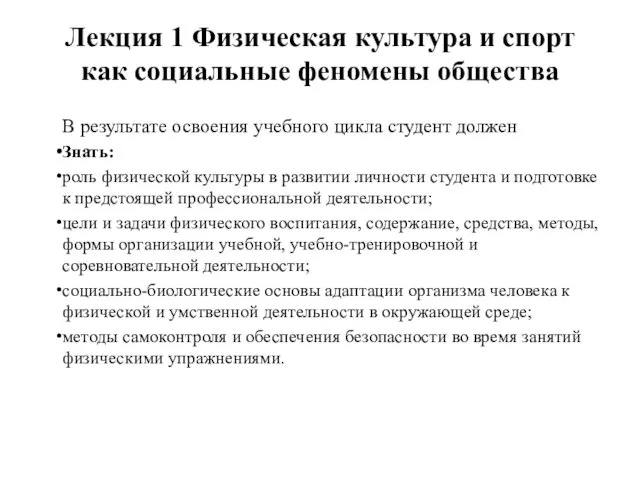 Лекция 1 Физическая культура и спорт как социальные феномены общества

В результате освоения учебного цикла студент должен

•Знать:

•роль физической культуры в развитии личности студента и подготовке к предстоящей профессиональной деятельности;

•цели и задачи физического воспитания, содержание, средства, методы, формы организации учебной, учебно-тренировочной и соревновательной деятельности;

•социально-биологические основы адаптации организма человека к физической и умственной деятельности в окружающей среде;

•методы самоконтроля и обеспечения безопасности во время занятий физическими упражнениями.